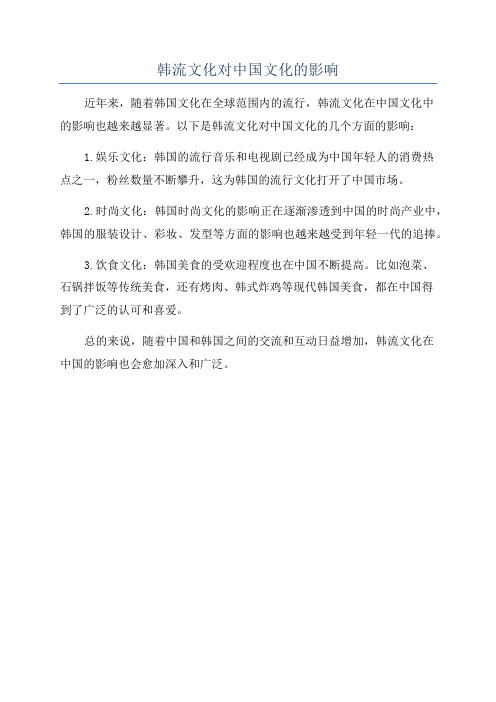 韩流文化对中国文化的影响

近年来，随着韩国文化在全球范围内的流行，韩流文化在中国文化中的影响也越来越显著。以下是韩流文化对中国文化的几个方面的影响：

1. 娱乐文化：韩国的流行音乐和电视剧已经成为中国年轻人的消费热点之一，粉丝数量不断攀升，这为韩国的流行文化打开了中国市场。

2. 时尚文化：韩国时尚文化的影响正在逐渐渗透到中国的时尚产业中，韩国的服装设计、彩妆、发型等方面的影响也越来越受到年轻一代的追捧。

3. 饮食文化：韩国美食的受欢迎程度也在中国不断提高。比如泡菜、石锅拌饭等传统美食，还有烤肉、韩式炸鸡等现代韩国美食，都在中国得到了广泛的认可和喜爱。

总的来说，随着中国和韩国之间的交流和互动日益增加，韩流文化在中国的影响也会愈加深入和广泛。